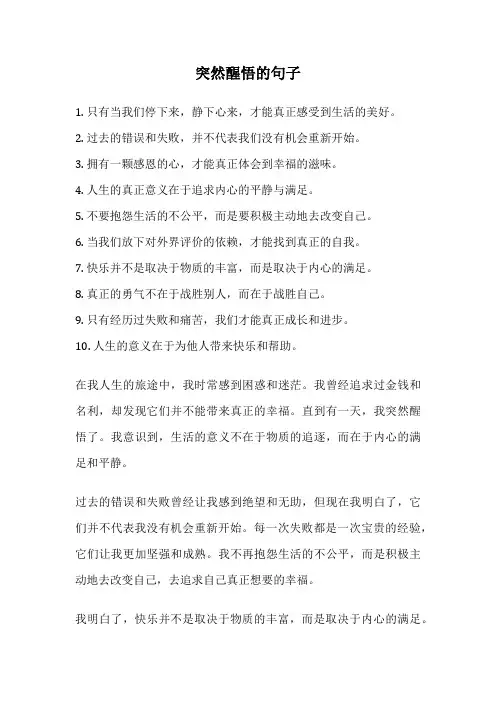 突然醒悟的句子

1. 只有当我们停下来，静下心来，才能真正感受到生活的美好。

2. 过去的错误和失败，并不代表我们没有机会重新开始。

3. 拥有一颗感恩的心，才能真正体会到幸福的滋味。

4. 人生的真正意义在于追求内心的平静与满足。

5. 不要抱怨生活的不公平，而是要积极主动地去改变自己。

6. 当我们放下对外界评价的依赖，才能找到真正的自我。

7. 快乐并不是取决于物质的丰富，而是取决于内心的满足。

8. 真正的勇气不在于战胜别人，而在于战胜自己。

9. 只有经历过失败和痛苦，我们才能真正成长和进步。

10. 人生的意义在于为他人带来快乐和帮助。

在我人生的旅途中，我时常感到困惑和迷茫。我曾经追求过金钱和名利，却发现它们并不能带来真正的幸福。直到有一天，我突然醒悟了。我意识到，生活的意义不在于物质的追逐，而在于内心的满足和平静。

过去的错误和失败曾经让我感到绝望和无助，但现在我明白了，它们并不代表我没有机会重新开始。每一次失败都是一次宝贵的经验，它们让我更加坚强和成熟。我不再抱怨生活的不公平，而是积极主动地去改变自己，去追求自己真正想要的幸福。

我明白了，快乐并不是取决于物质的丰富，而是取决于内心的满足。